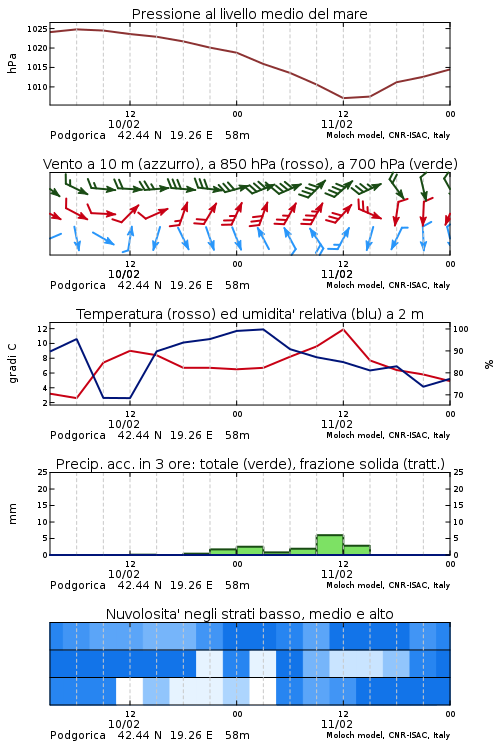 Pressione al livello medio del mare

hPa

1025
1020
1015
1010

12
10/02
00
12
11/02
00

Podgorica 42.44 N 19.26 E 58m

Moloch model, CNR-ISAC, Italy

Vento a 10 m (azzurro), a 850 hPa (rosso), a 700 hPa (verde)

12
10/02
00
12
11/02
00

Podgorica 42.44 N 19.26 E 58m

Moloch model, CNR-ISAC, Italy

Temperatura (rosso) ed umidita' relativa (blu) a 2 m

gradi C

12
10
8
6
4
2

100
90
80
70

%

12
10/02
00
12
11/02
00

Podgorica 42.44 N 19.26 E 58m

Moloch model, CNR-ISAC, Italy

Precip. acc. in 3 ore: totale (verde), frazione solida (tratt.)

mm

25
20
15
10
5
0

25
20
15
10
5
0

12
10/02
00
12
11/02
00

Podgorica 42.44 N 19.26 E 58m

Moloch model, CNR-ISAC, Italy

Nuvolosita' negli strati basso, medio e alto

12
10/02
00
12
11/02
00

Podgorica 42.44 N 19.26 E 58m

Moloch model, CNR-ISAC, Italy